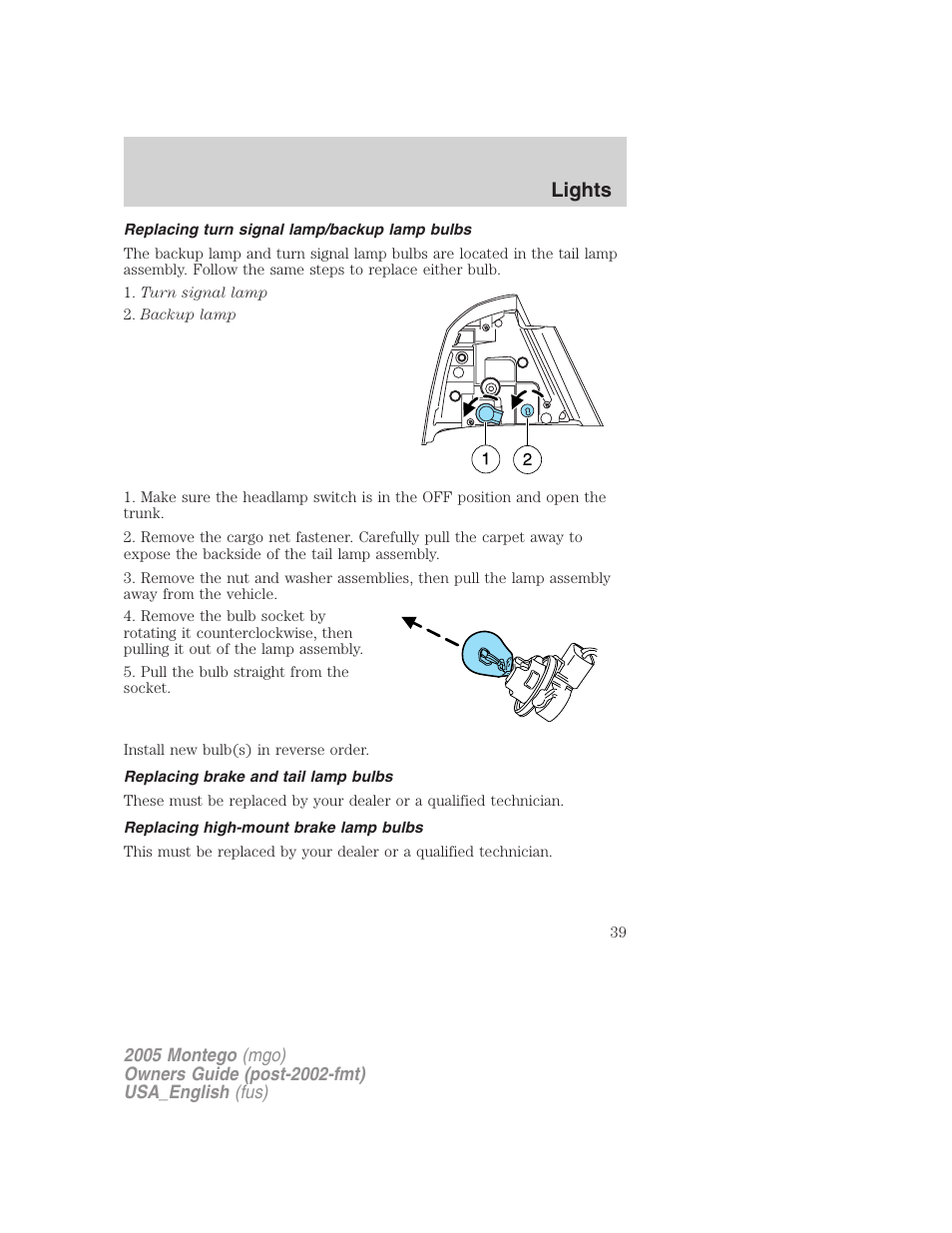 Lights

Replacing turn signal lamp/backup lamp bulbs

The backup lamp and turn signal lamp bulbs are located in the tail lamp assembly. Follow the same steps to replace either bulb.

1. Turn signal lamp
2. Backup lamp

1
2

1. Make sure the headlamp switch is in the OFF position and open the trunk.

2. Remove the cargo net fastener. Carefully pull the carpet away to expose the backside of the tail lamp assembly.

3. Remove the nut and washer assemblies, then pull the lamp assembly away from the vehicle.

4. Remove the bulb socket by rotating it counterclockwise, then pulling it out of the lamp assembly.

5. Pull the bulb straight from the socket.

Install new bulb(s) in reverse order.

Replacing brake and tail lamp bulbs

These must be replaced by your dealer or a qualified technician.

Replacing high-mount brake lamp bulbs

This must be replaced by your dealer or a qualified technician.

39

2005 Montego (mgo)
Owners Guide (post-2002-fmt)
USA_English (fus)